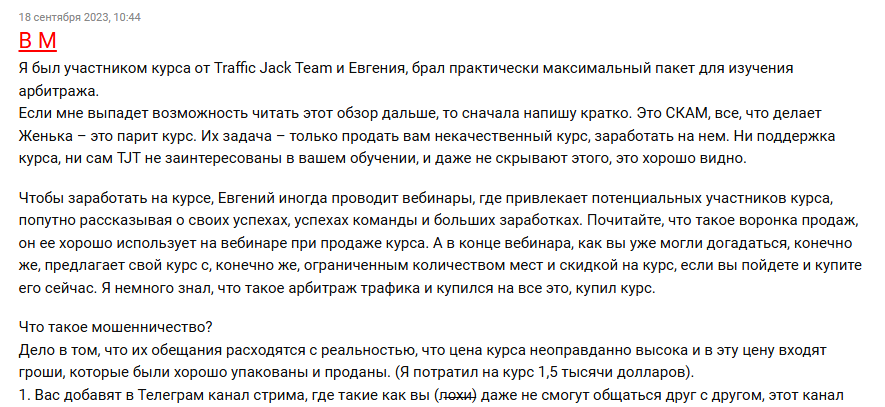 18 сентября 2023, 10:44

В М

Я был участником курса от Traffic Jack Team и Евгения, брал практически максимальный пакет для изучения арбитража.
Если мне выпадет возможность читать этот обзор дальше, то сначала напишу кратко. Это СКАМ, все, что делает Женька – это парит курс. Их задача – только продать вам некачественный курс, заработать на нем. Ни поддержка курса, ни сам TJT не заинтересованы в вашем обучении, и даже не скрывают этого, это хорошо видно.

Чтобы заработать на курсе, Евгений иногда проводит вебинары, где привлекает потенциальных участников курса, попутно рассказывая о своих успехах, успехах команды и больших заработках. Почитайте, что такое воронка продаж, он ее хорошо использует на вебинаре при продаже курса. А в конце вебинара, как вы уже могли догадаться, конечно же, предлагает свой курс с, конечно же, ограниченным количеством мест и скидкой на курс, если вы пойдете и купите его сейчас. Я немного знал, что такое арбитраж трафика и купился на все это, купил курс.

Что такое мошенничество?
Дело в том, что их обещания расходятся с реальностью, что цена курса неоправданно высока и в эту цену входят гроши, которые были хорошо упакованы и проданы. (Я потратил на курс 1,5 тысячи долларов).
1. Вас добавят в Телеграм канал стрима, где такие как вы (лохи) даже не смогут общаться друг с другом, этот канал